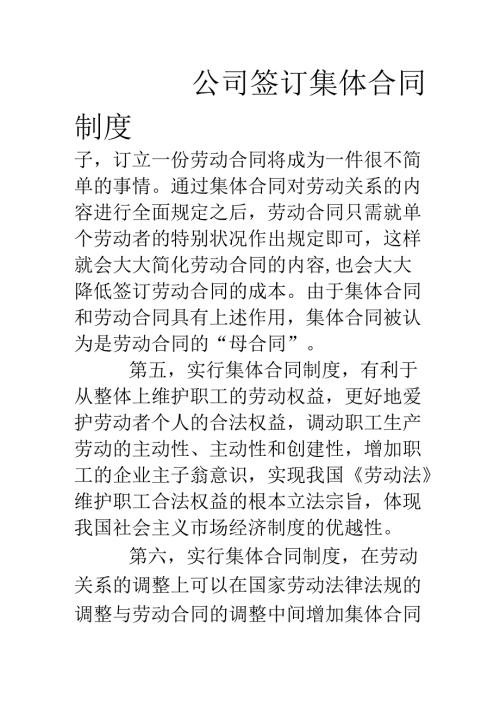 公司签订集体合同制度

子，订立一份劳动合同将成为一件很不简单的事情。通过集体合同对劳动关系的内容进行全面规定之后，劳动合同只需就单个劳动者的特别状况作出规定即可，这样就会大大简化劳动合同的内容，也会大大降低签订劳动合同的成本。由于集体合同和劳动合同具有上述作用，集体合同被认为是劳动合同的“母合同”。

第五，实行集体合同制度，有利于从整体上维护职工的劳动权益，更好地爱护劳动者个人的合法权益，调动职工生产劳动的主动性、主动性和创建性，增加职工的企业主子翁意识，实现我国《劳动法》维护职工合法权益的根本立法宗旨，体现我国社会主义市场经济制度的优越性。

第六，实行集体合同制度，在劳动关系的调整上可以在国家劳动法律法规的调整与劳动合同的调整中间增加集体合同